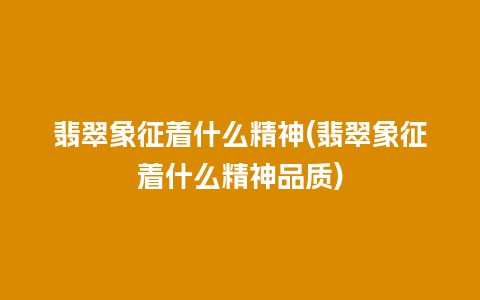 翡翠象征着什么精神(翡翠象征着什么精神品质)